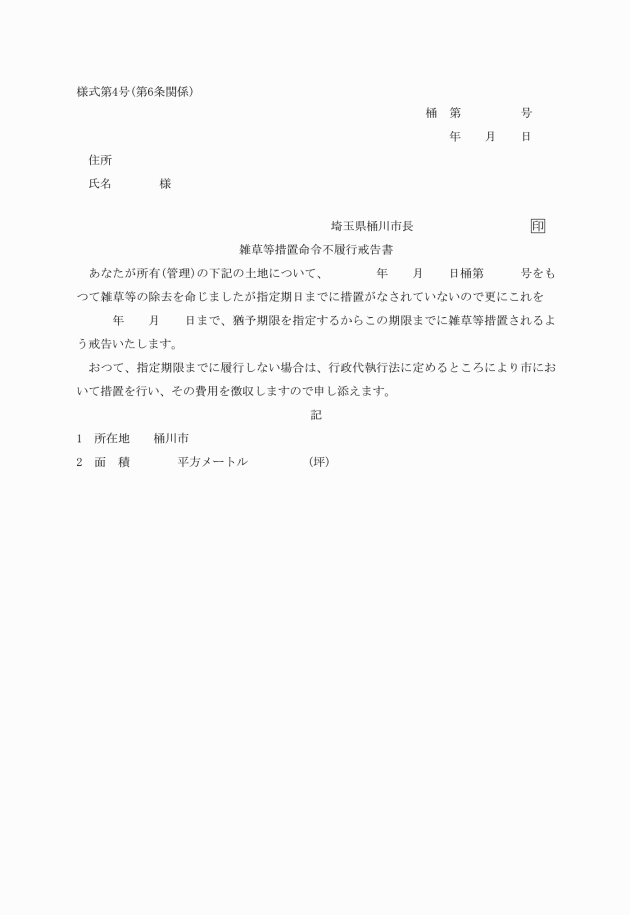 様式第4号(第6条関係)

桶　第　　　　号

年　　月　　日

住所

氏名　　　　様

埼玉県桶川市長　　　　　　　　印

雑草等措置命令不履行戒告書

あなたが所有(管理)の下記の土地について、　　　年　　月　　日桶第　　　号をもつて雑草等の除去を命じましたが指定期日までに措置がなされていないので更にこれを　　　年　　月　　日まで、猶予期限を指定するからこの期限までに雑草等措置されるよう戒告いたします。

おつて、指定期限までに履行しない場合は、行政代執行法に定めるところにより市において措置を行い、その費用を徴収しますので申し添えます。

記

1　所在地　　桶川市

2　面　積　　　　平方メートル　　　　　(坪)